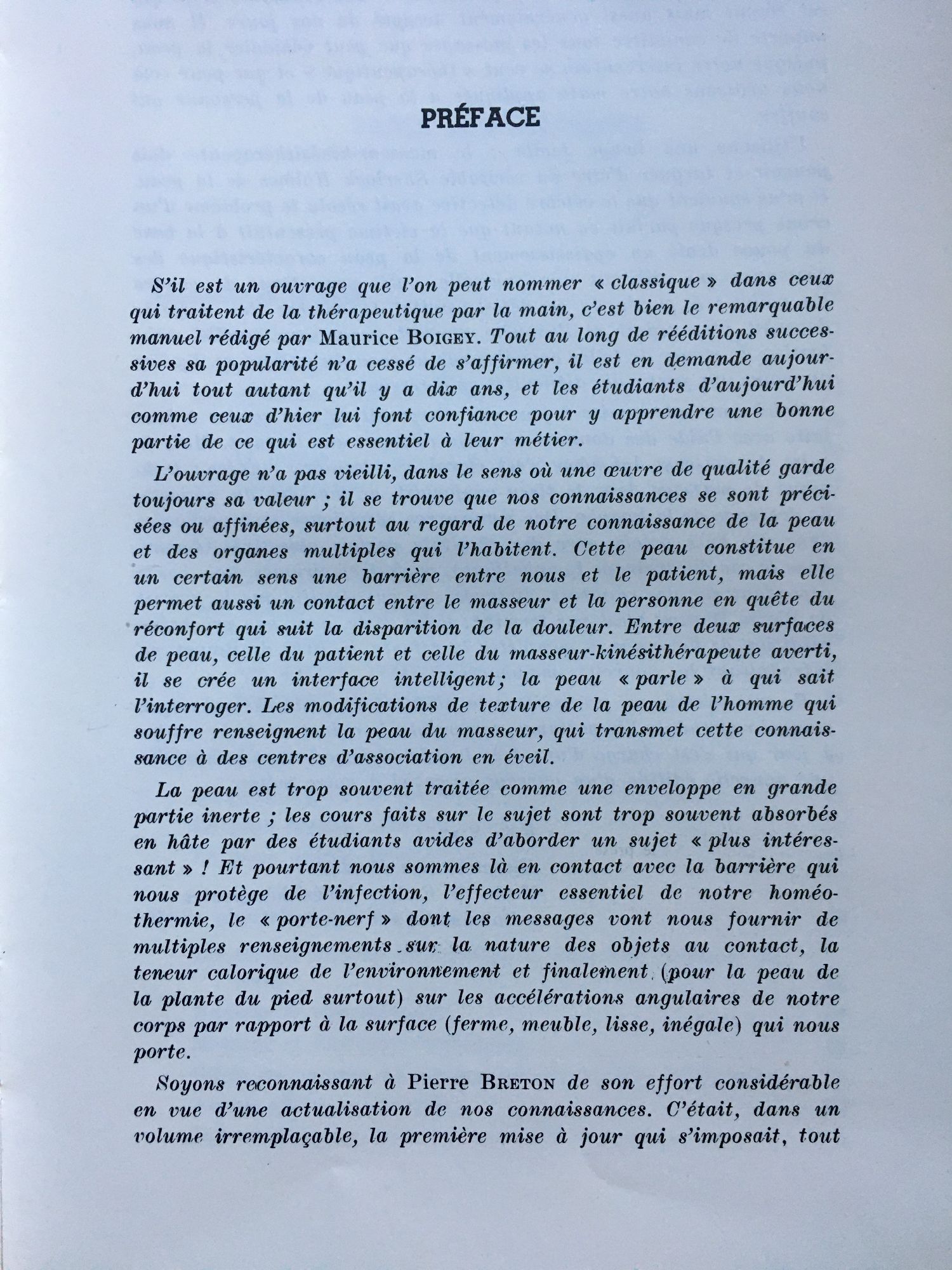 PRÉFACE

S'il est un ouvrage que l'on peut nommer « classique » dans ceux qui traitent de la thérapeutique par la main, c'est bien le remarquable manuel rédigé par Maurice BOIGEY. Tout au long de rééditions successives sa popularité n'a cessé de s'affirmer, il est en demande aujourd'hui tout autant qu'il y a dix ans, et les étudiants d'aujourd'hui comme ceux d'hier lui font confiance pour y apprendre une bonne partie de ce qui est essentiel à leur métier.

L'ouvrage n'a pas vieilli, dans le sens où une œuvre de qualité garde toujours sa valeur ; il se trouve que nos connaissances se sont précisées ou affinées, surtout au regard de notre connaissance de la peau et des organes multiples qui l'habitent. Cette peau constitue en un certain sens une barrière entre nous et le patient, mais elle permet aussi un contact entre le masseur et la personne en quête du réconfort qui suit la disparition de la douleur. Entre deux surfaces de peau, celle du patient et celle du masseur-kinésithérapeute averti, il se crée un interface intelligent; la peau « parle » à qui sait l'interroger. Les modifications de texture de la peau de l'homme qui souffre renseignent la peau du masseur, qui transmet cette connaissance à des centres d'association en éveil.

La peau est trop souvent traitée comme une enveloppe en grande partie inerte ; les cours faits sur le sujet sont trop souvent absorbés en hâte par des étudiants avides d'aborder un sujet « plus intéressant » ! Et pourtant nous sommes là en contact avec la barrière qui nous protège de l'infection, l'effecteur essentiel de notre homéothermie, le « porte-nerf » dont les messages vont nous fournir de multiples renseignements sur la nature des objets au contact, la teneur calorique de l'environnement et finalement (pour la peau de la plante du pied surtout) sur les accélérations angulaires de notre corps par rapport à la surface (ferme, meuble, lisse, inégale) qui nous porte.

Soyons reconnaissant à Pierre BRETON de son effort considérable en vue d'une actualisation de nos connaissances. C'était, dans un volume irremplaçable, la première mise à jour qui s'imposait, tout